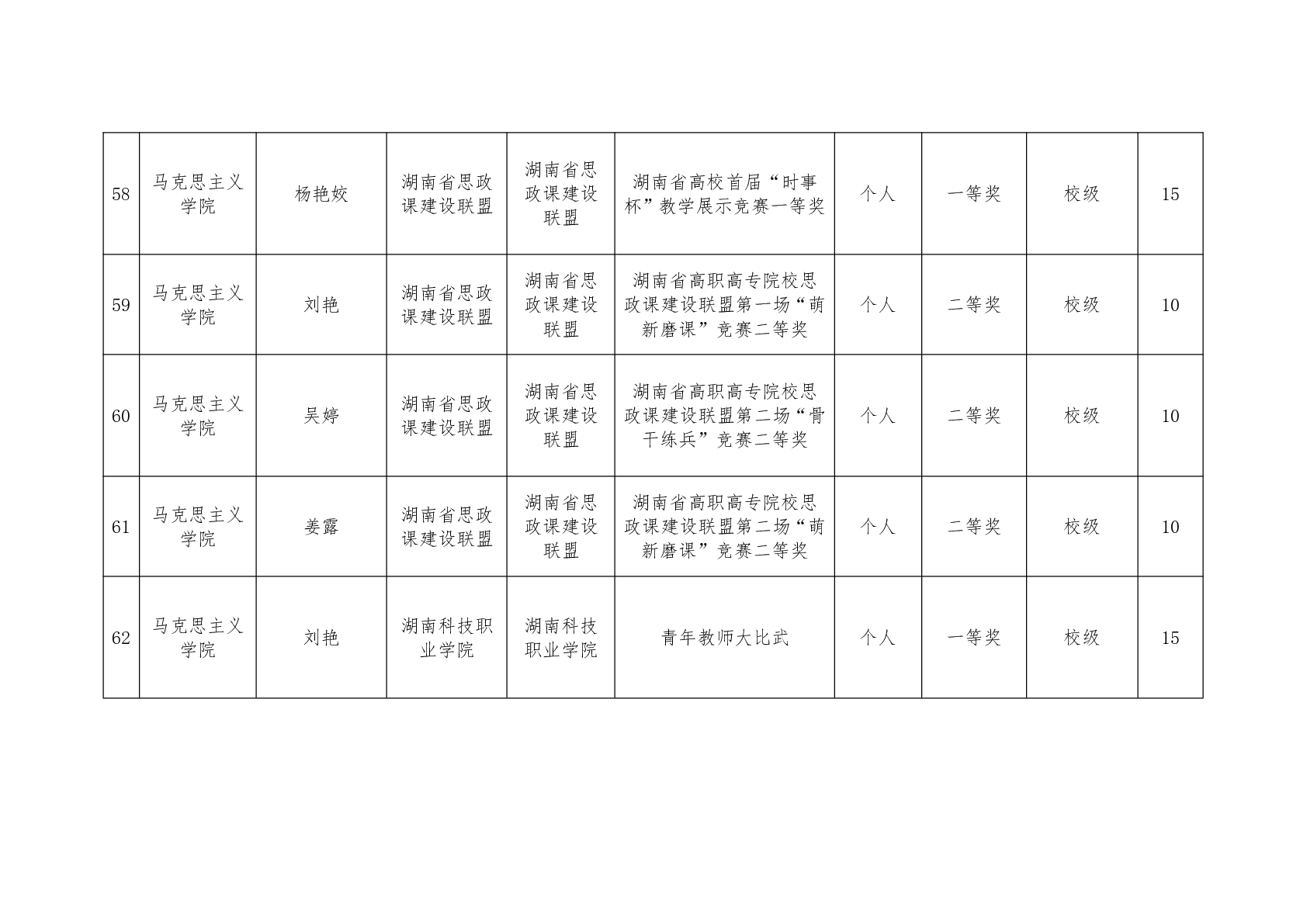 | 58 | 马克思主义学院 | 杨艳姣 | 湖南省思政课建设联盟 | 湖南省思政课建设联盟 | 湖南省高校首届“时事杯”教学展示竞赛一等奖 | 个人 | 一等奖 | 校级 | 15 |
|---|---|---|---|---|---|---|---|---|---|
| 59 | 马克思主义学院 | 刘艳 | 湖南省思政课建设联盟 | 湖南省思政课建设联盟 | 湖南省高职高专院校思政课建设联盟第一场“萌新磨课”竞赛二等奖 | 个人 | 二等奖 | 校级 | 10 |
| 60 | 马克思主义学院 | 吴婷 | 湖南省思政课建设联盟 | 湖南省思政课建设联盟 | 湖南省高职高专院校思政课建设联盟第二场“骨干练兵”竞赛二等奖 | 个人 | 二等奖 | 校级 | 10 |
| 61 | 马克思主义学院 | 姜露 | 湖南省思政课建设联盟 | 湖南省思政课建设联盟 | 湖南省高职高专院校思政课建设联盟第二场“萌新磨课”竞赛二等奖 | 个人 | 二等奖 | 校级 | 10 |
| 62 | 马克思主义学院 | 刘艳 | 湖南科技职业学院 | 湖南科技职业学院 | 青年教师大比武 | 个人 | 一等奖 | 校级 | 15 |